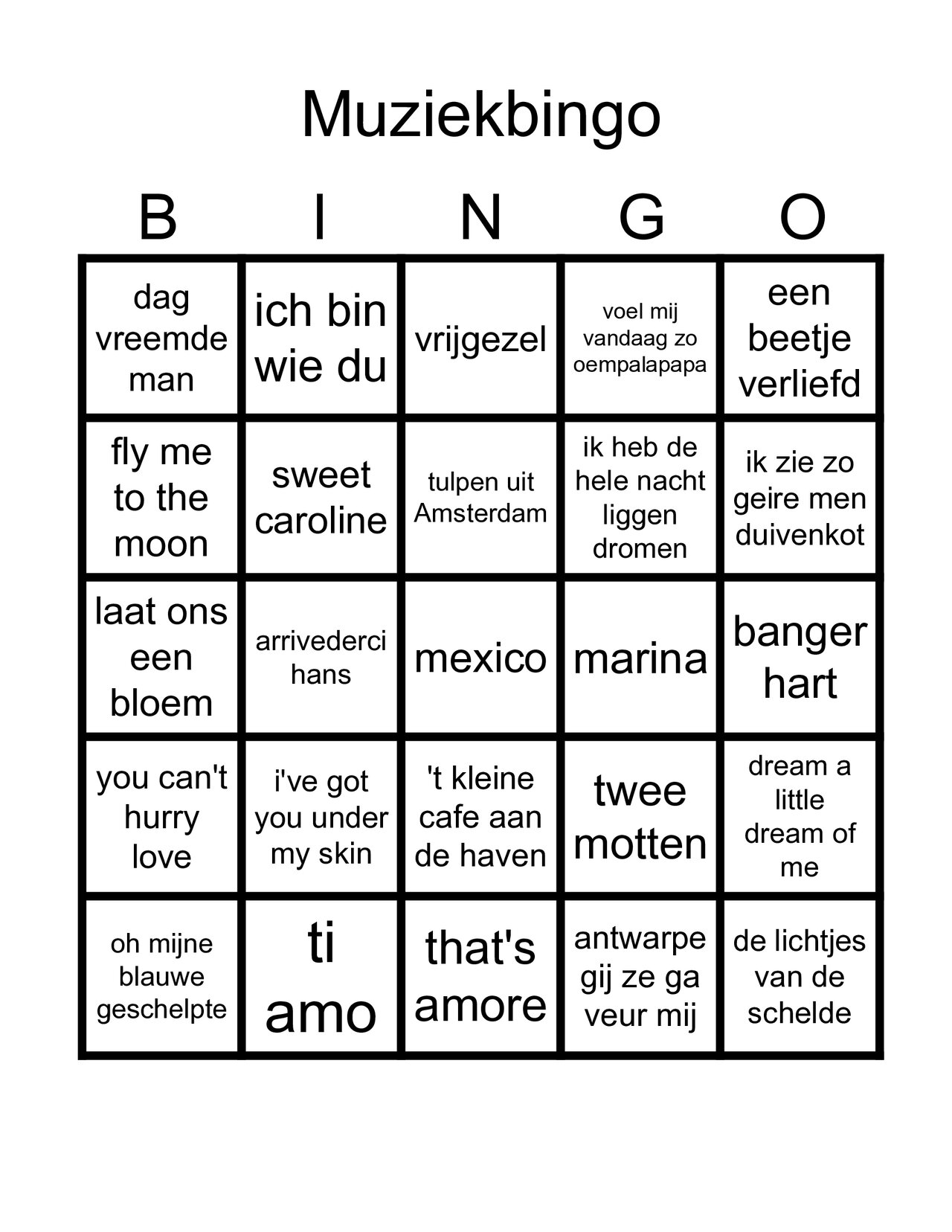 Muziekbingo

| B | I | N | G | O |
|---|---|---|---|---|
| dag vreemde man | ich bin wie du | vrijgezel | voel mij vandaag zo oempalapapa | een beetje verliefd |
| fly me to the moon | sweet caroline | tulpen uit Amsterdam | ik heb de hele nacht liggen dromen | ik zie zo geire men duivenkot |
| laat ons een bloem | arrivederci hans | mexico | marina | banger hart |
| you can't hurry love | i've got you under my skin | 't kleine cafe aan de haven | twee motten | dream a little dream of me |
| oh mijne blauwe geschelpte | ti amo | that's amore | antwarpe gij ze ga veur mij | de lichtjes van de schelde |